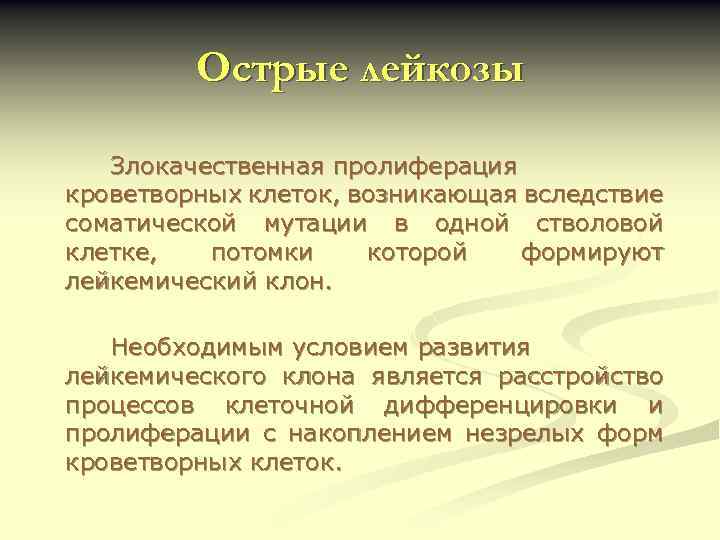 Острые лейкозы

Злокачественная пролиферация кроветворных клеток, возникающая вследствие соматической мутации в одной стволовой клетке, потомки которой формируют лейкемический клон.

Необходимым условием развития лейкемического клона является расстройство процессов клеточной дифференцировки и пролиферации с накоплением незрелых форм кроветворных клеток.